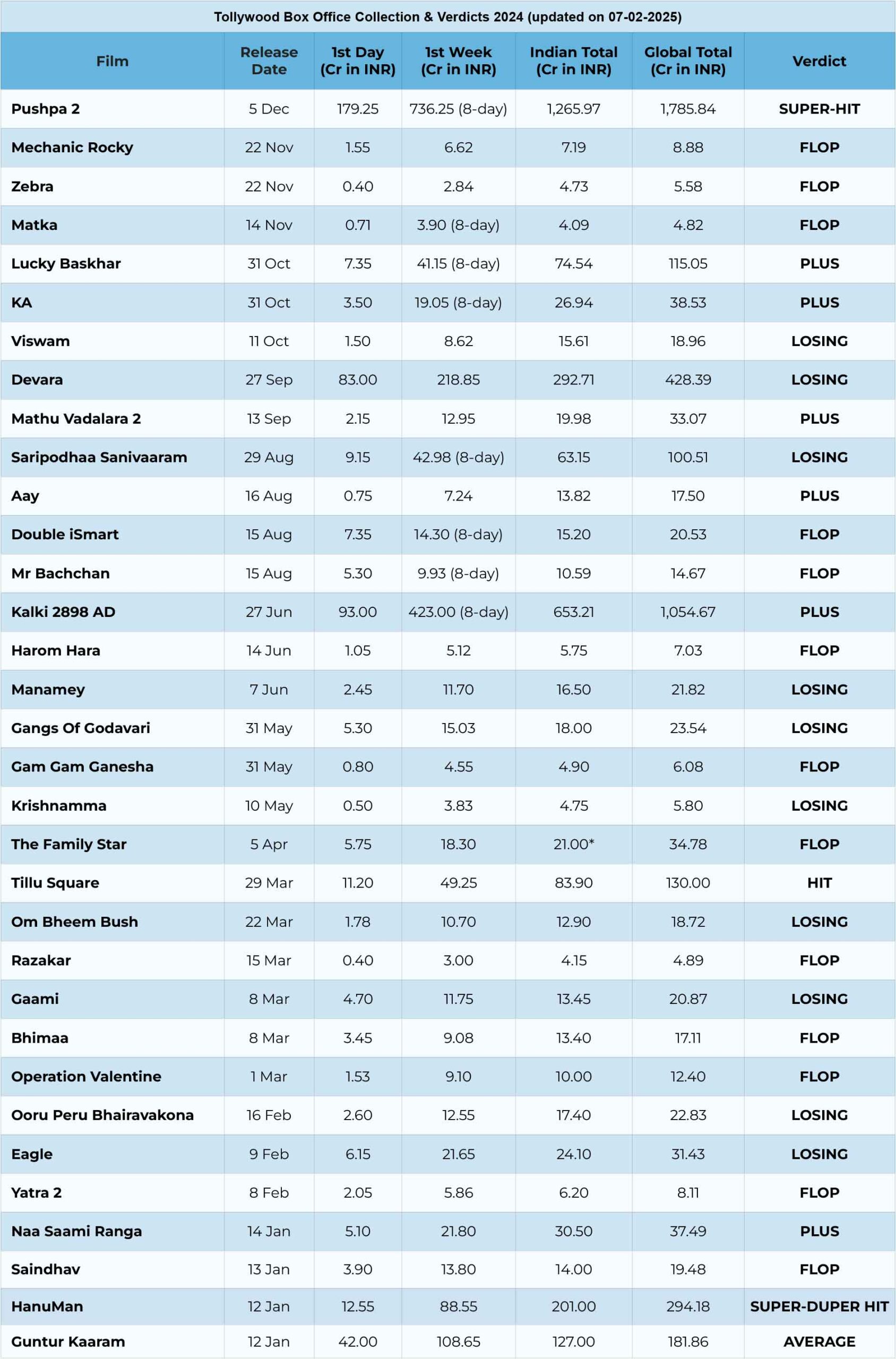 Tollywood Box Office Collection & Verdicts 2024 (updated on 07-02-2025)

| Film | Release Date | 1st Day (Cr in INR) | 1st Week (Cr in INR) | Indian Total (Cr in INR) | Global Total (Cr in INR) | Verdict |
|---|---|---|---|---|---|---|
| Pushpa 2 | 5 Dec | 179.25 | 736.25 (8-day) | 1,265.97 | 1,785.84 | SUPER-HIT |
| Mechanic Rocky | 22 Nov | 1.55 | 6.62 | 7.19 | 8.88 | FLOP |
| Zebra | 22 Nov | 0.40 | 2.84 | 4.73 | 5.58 | FLOP |
| Matka | 14 Nov | 0.71 | 3.90 (8-day) | 4.09 | 4.82 | FLOP |
| Lucky Baskhar | 31 Oct | 7.35 | 41.15 (8-day) | 74.54 | 115.05 | PLUS |
| KA | 31 Oct | 3.50 | 19.05 (8-day) | 26.94 | 38.53 | PLUS |
| Viswam | 11 Oct | 1.50 | 8.62 | 15.61 | 18.96 | LOSING |
| Devara | 27 Sep | 83.00 | 218.85 | 292.71 | 428.39 | LOSING |
| Mathu Vadalara 2 | 13 Sep | 2.15 | 12.95 | 19.98 | 33.07 | PLUS |
| Saripodhaa Sanivaaram | 29 Aug | 9.15 | 42.98 (8-day) | 63.15 | 100.51 | LOSING |
| Aay | 16 Aug | 0.75 | 7.24 | 13.82 | 17.50 | PLUS |
| Double iSmart | 15 Aug | 7.35 | 14.30 (8-day) | 15.20 | 20.53 | FLOP |
| Mr Bachchan | 15 Aug | 5.30 | 9.93 (8-day) | 10.59 | 14.67 | FLOP |
| Kalki 2898 AD | 27 Jun | 93.00 | 423.00 (8-day) | 653.21 | 1,054.67 | PLUS |
| Harom Hara | 14 Jun | 1.05 | 5.12 | 5.75 | 7.03 | FLOP |
| Manamey | 7 Jun | 2.45 | 11.70 | 16.50 | 21.82 | LOSING |
| Gangs Of Godavari | 31 May | 5.30 | 15.03 | 18.00 | 23.54 | LOSING |
| Gam Gam Ganesha | 31 May | 0.80 | 4.55 | 4.90 | 6.08 | FLOP |
| Krishnamma | 10 May | 0.50 | 3.83 | 4.75 | 5.80 | LOSING |
| The Family Star | 5 Apr | 5.75 | 18.30 | 21.00* | 34.78 | FLOP |
| Tillu Square | 29 Mar | 11.20 | 49.25 | 83.90 | 130.00 | HIT |
| Om Bheem Bush | 22 Mar | 1.78 | 10.70 | 12.90 | 18.72 | LOSING |
| Razakar | 15 Mar | 0.40 | 3.00 | 4.15 | 4.89 | FLOP |
| Gaami | 8 Mar | 4.70 | 11.75 | 13.45 | 20.87 | LOSING |
| Bhimaa | 8 Mar | 3.45 | 9.08 | 13.40 | 17.11 | FLOP |
| Operation Valentine | 1 Mar | 1.53 | 9.10 | 10.00 | 12.40 | FLOP |
| Ooru Peru Bhairavakona | 16 Feb | 2.60 | 12.55 | 17.40 | 22.83 | LOSING |
| Eagle | 9 Feb | 6.15 | 21.65 | 24.10 | 31.43 | LOSING |
| Yatra 2 | 8 Feb | 2.05 | 5.86 | 6.20 | 8.11 | FLOP |
| Naa Saami Ranga | 14 Jan | 5.10 | 21.80 | 30.50 | 37.49 | PLUS |
| Saindhav | 13 Jan | 3.90 | 13.80 | 14.00 | 19.48 | FLOP |
| HanuMan | 12 Jan | 12.55 | 88.55 | 201.00 | 294.18 | SUPER-DUPER HIT |
| Guntur Kaaram | 12 Jan | 42.00 | 108.65 | 127.00 | 181.86 | AVERAGE |